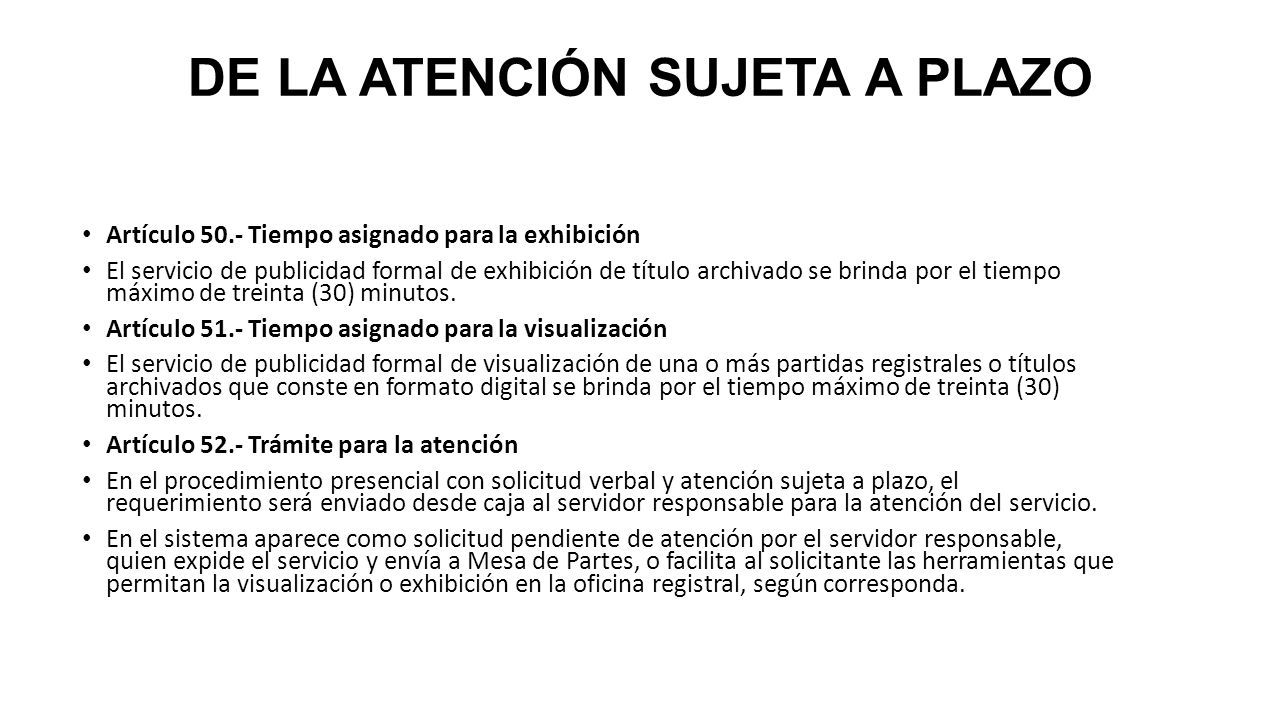 DE LA ATENCIÓN SUJETA A PLAZO

• Artículo 50.- Tiempo asignado para la exhibición

• El servicio de publicidad formal de exhibición de título archivado se brinda por el tiempo máximo de treinta (30) minutos.

• Artículo 51.- Tiempo asignado para la visualización

• El servicio de publicidad formal de visualización de una o más partidas registrales o títulos archivados que conste en formato digital se brinda por el tiempo máximo de treinta (30) minutos.

• Artículo 52.- Trámite para la atención

• En el procedimiento presencial con solicitud verbal y atención sujeta a plazo, el requerimiento será enviado desde caja al servidor responsable para la atención del servicio.

• En el sistema aparece como solicitud pendiente de atención por el servidor responsable, quien expide el servicio y envía a Mesa de Partes, o facilita al solicitante las herramientas que permitan la visualización o exhibición en la oficina registral, según corresponda.